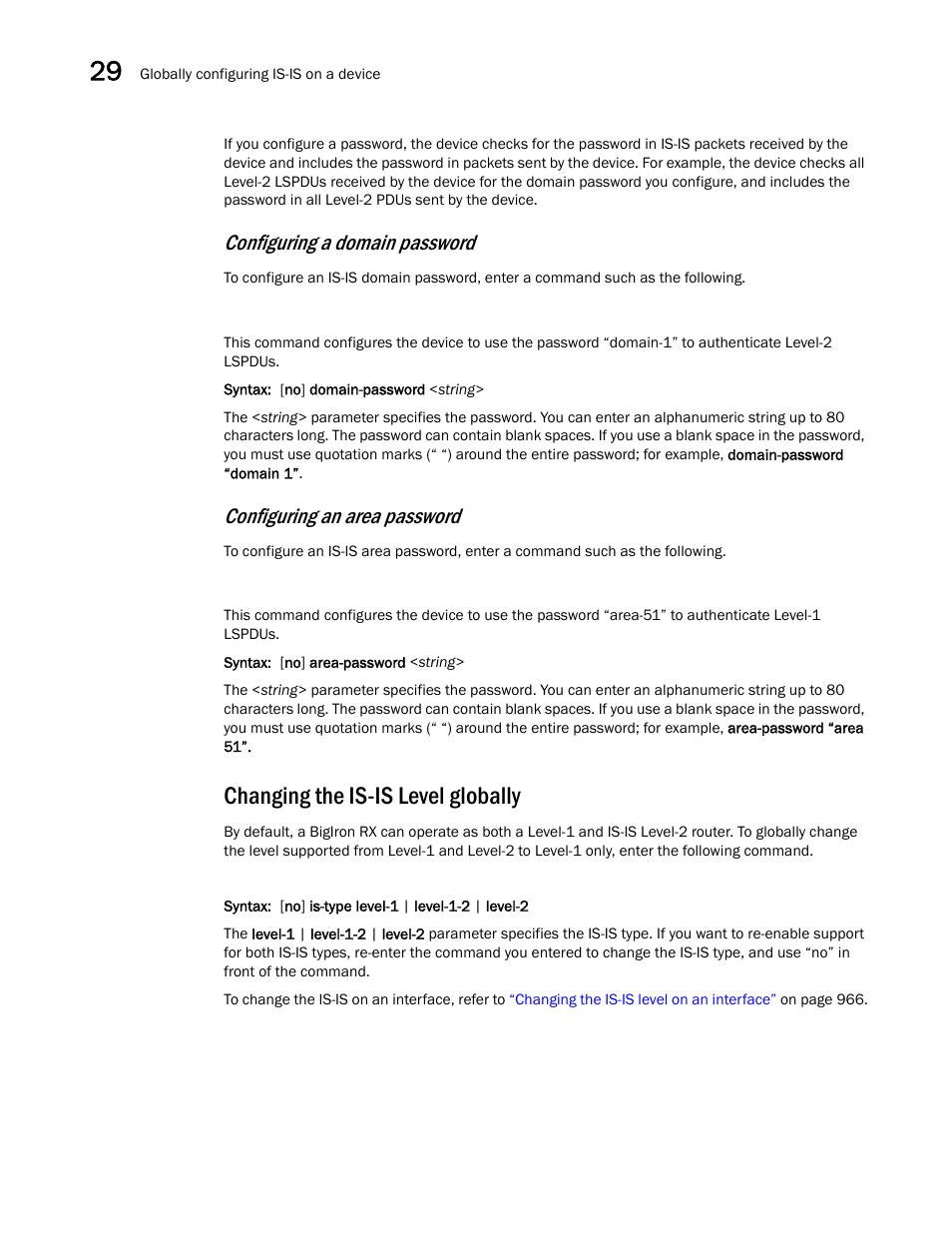 29 Globally configuring IS-IS on a device

If you configure a password, the device checks for the password in IS-IS packets received by the device and includes the password in packets sent by the device. For example, the device checks all Level-2 LSPDUs received by the device for the domain password you configure, and includes the password in all Level-2 PDUs sent by the device.

Configuring a domain password

To configure an IS-IS domain password, enter a command such as the following.

This command configures the device to use the password “domain-1” to authenticate Level-2 LSPDUs.

Syntax: [no] domain-password <string>

The <string> parameter specifies the password. You can enter an alphanumeric string up to 80 characters long. The password can contain blank spaces. If you use a blank space in the password, you must use quotation marks (“ “) around the entire password; for example, domain-password “domain 1”.

Configuring an area password

To configure an IS-IS area password, enter a command such as the following.

This command configures the device to use the password “area-51” to authenticate Level-1 LSPDUs.

Syntax: [no] area-password <string>

The <string> parameter specifies the password. You can enter an alphanumeric string up to 80 characters long. The password can contain blank spaces. If you use a blank space in the password, you must use quotation marks (“ “) around the entire password; for example, area-password “area 51”.

Changing the IS-IS Level globally

By default, a BigIron RX can operate as both a Level-1 and IS-IS Level-2 router. To globally change the level supported from Level-1 and Level-2 to Level-1 only, enter the following command.

Syntax: [no] is-type level-1 | level-1-2 | level-2

The level-1 | level-1-2 | level-2 parameter specifies the IS-IS type. If you want to re-enable support for both IS-IS types, re-enter the command you entered to change the IS-IS type, and use “no” in front of the command.

To change the IS-IS on an interface, refer to “Changing the IS-IS level on an interface” on page 966.